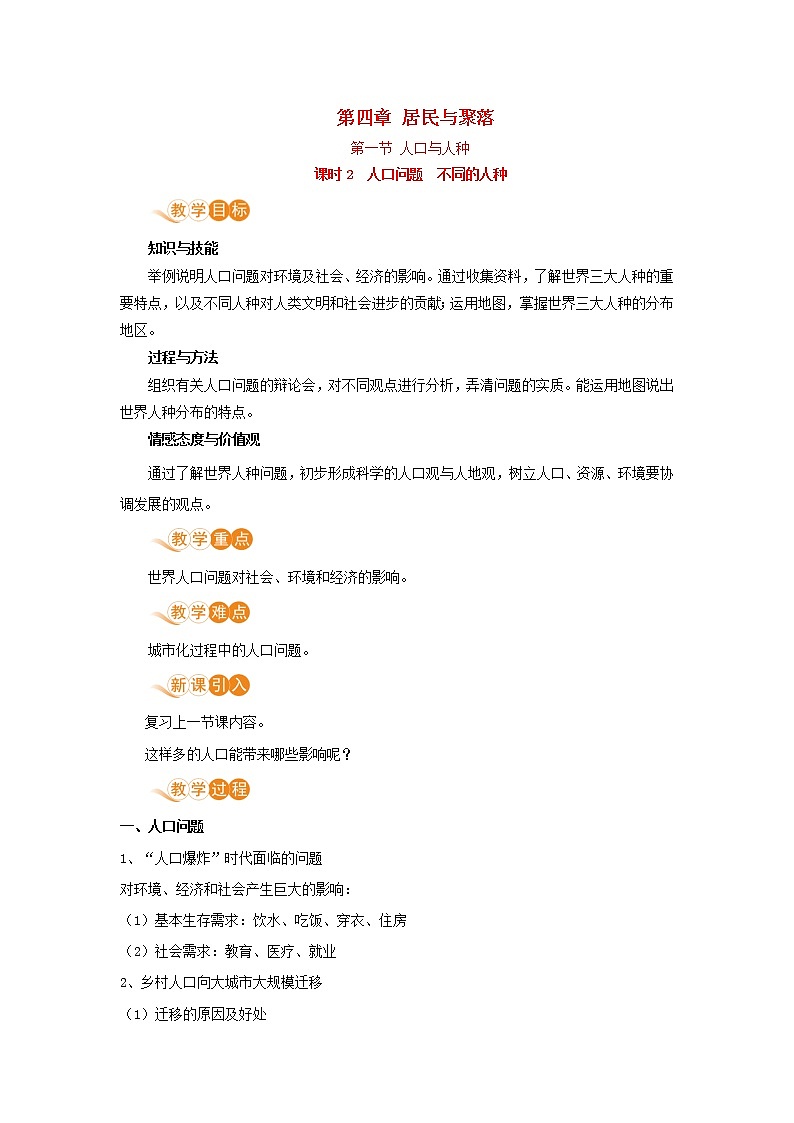 第四章 居民与聚落

第一节 人口与人种

课时 2 人口问题 不同的人种

教学目标

知识与技能

举例说明人口问题对环境及社会、经济的影响。通过收集资料，了解世界三大人种的重要特点，以及不同人种对人类文明和社会进步的贡献；运用地图，掌握世界三大人种的分布地区。

过程与方法

组织有关人口问题的辩论会，对不同观点进行分析，弄清问题的实质。能运用地图说出世界人种分布的特点。

情感态度与价值观

通过了解世界人种问题，初步形成科学的人口观与人地观，树立人口、资源、环境要协调发展的观点。

教学重点

世界人口问题对社会、环境和经济的影响。

教学难点

城市化过程中的人口问题。

新课引入

复习上一节课内容。

这样多的人口能带来哪些影响呢？

教学过程

一、人口问题

1、“人口爆炸”时代面临的问题

对环境、经济和社会产生巨大的影响：

（1）基本生存需求：饮水、吃饭、穿衣、住房

（2）社会需求：教育、医疗、就业

2、乡村人口向大城市大规模迁移

（1）迁移的原因及好处